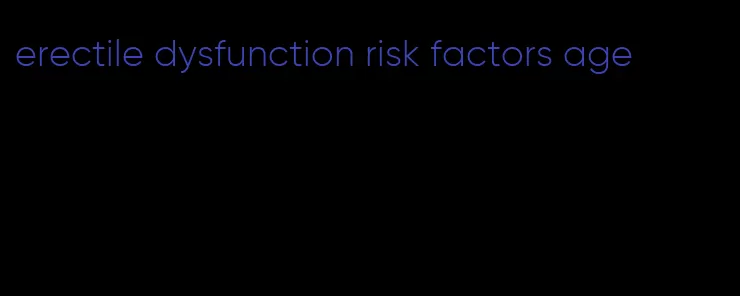 erectile dysfunction risk factors age